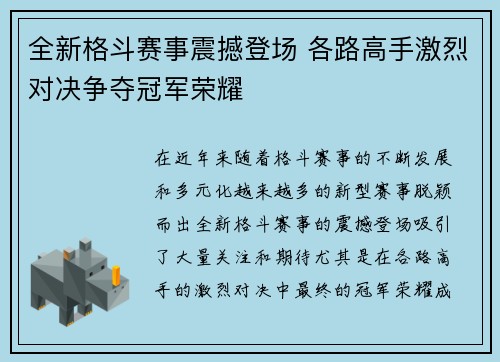 全新格斗赛事震撼登场 各路高手激烈对决争夺冠军荣耀

在近年来随着格斗赛事的不断发展和多元化越来越多的新型赛事脱颖而出全新格斗赛事的震撼登场吸引了大量关注和期待尤其是在各路高手的激烈对决中最终的冠军荣耀成